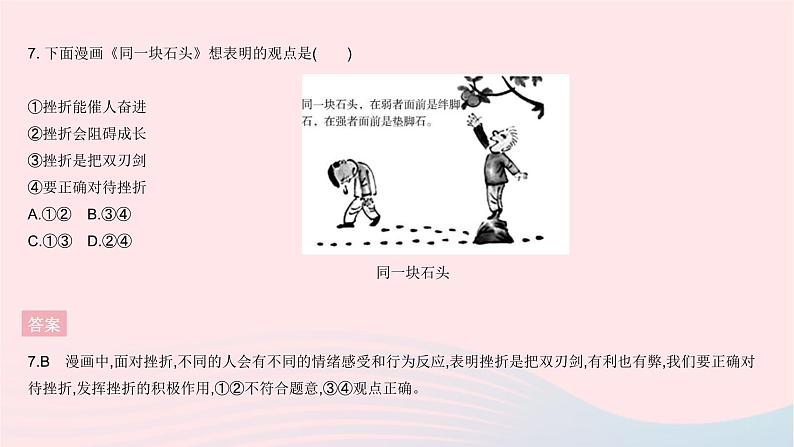 7. 下面漫画《同一块石头》想表明的观点是(　　)

①挫折能催人奋进
②挫折会阻碍成长
③挫折是把双刃剑
④要正确对待挫折
A.①②　B.③④
C.①③　D.②④

同一块石头，在弱者面前是绊脚石，在强者面前是垫脚石。

同一块石头

答案

7.B　漫画中,面对挫折,不同的人会有不同的情绪感受和行为反应,表明挫折是把双刃剑,有利也有弊,我们要正确对待挫折,发挥挫折的积极作用,①②不符合题意,③④观点正确。